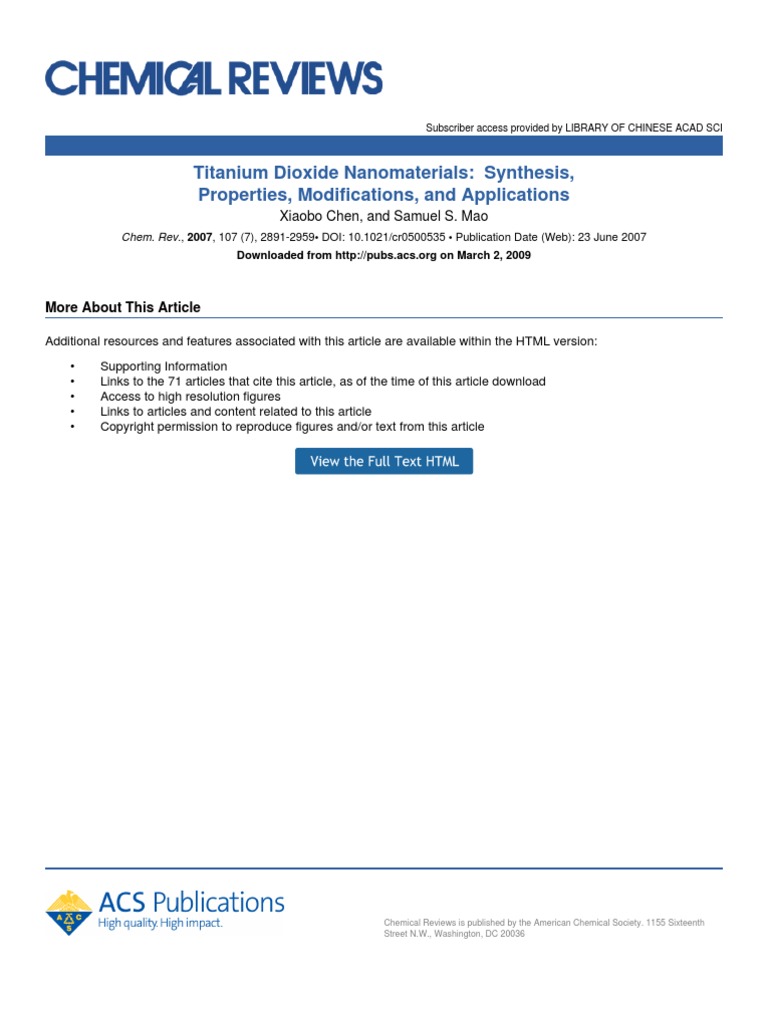 CHEMICAL REVIEWS

Subscriber access provided by LIBRARY OF CHINESE ACAD SCI

Titanium Dioxide Nanomaterials: Synthesis, Properties, Modifications, and Applications

Xiaobo Chen, and Samuel S. Mao

Chem. Rev., 2007, 107 (7), 2891-2959• DOI: 10.1021/cr0500535 • Publication Date (Web): 23 June 2007

Downloaded from http://pubs.acs.org on March 2, 2009

More About This Article

Additional resources and features associated with this article are available within the HTML version:

• Supporting Information
• Links to the 71 articles that cite this article, as of the time of this article download
• Access to high resolution figures
• Links to articles and content related to this article
• Copyright permission to reproduce figures and/or text from this article

View the Full Text HTML

ACS Publications
High quality. High impact.

Chemical Reviews is published by the American Chemical Society. 1155 Sixteenth Street N.W., Washington, DC 20036